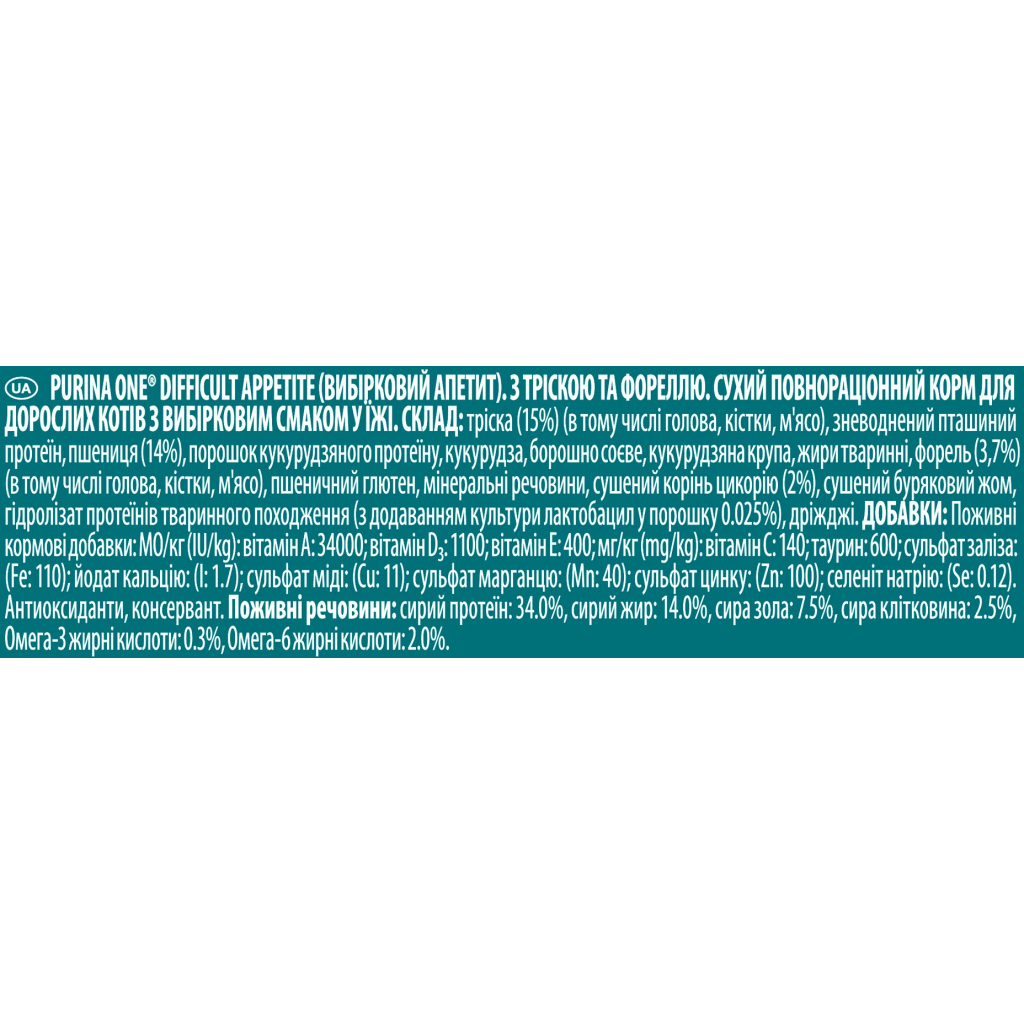 UA PURINA ONE® DIFFICULT APPETITE (ВИБІРКОВИЙ АПЕТИТ). З ТРІСКОЮ ТА ФОРЕЛЛЮ. СУХИЙ ПОВНОРАЦІОННИЙ КОРМ ДЛЯ ДОРОСЛИХ КОТІВ З ВИБІРКОВИМ СМАКОМ У ЇЖІ. СКЛАД: тріска (15%) (в тому числі голова, кістки, м'ясо), зневоднений пташиний протеїн, пшениця (14%), порошок кукурудзяного протеїну, кукурудза, борошно соєве, кукурудзяна крупа, жири тваринні, форель (3,7%) (в тому числі голова, кістки, м'ясо), пшеничний глютен, мінеральні речовини, сушений корінь цикорію (2%), сушений буряковий жом, гідролізат протеїнів тваринного походження (з додаванням культури лактобацил у порошку 0.025%), дріжджі. ДОБАВКИ: Поживні кормові добавки: МО/кг (IU/kg): вітамін А: 34000; вітамін $D_3$: 1100; вітамін Е: 400; мг/кг (mg/kg): вітамін С: 140; таурин: 600; сульфат заліза: (Fe: 110); йодат кальцію: (I: 1.7); сульфат міді: (Cu: 11); сульфат марганцю: (Mn: 40); сульфат цинку: (Zn: 100); селеніт натрію: (Se: 0.12). Антиоксиданти, консервант. Поживні речовини: сирий протеїн: 34.0%, сирий жир: 14.0%, сира зола: 7.5%, сира клітковина: 2.5%, Омега-3 жирні кислоти: 0.3%, Омега-6 жирні кислоти: 2.0%.